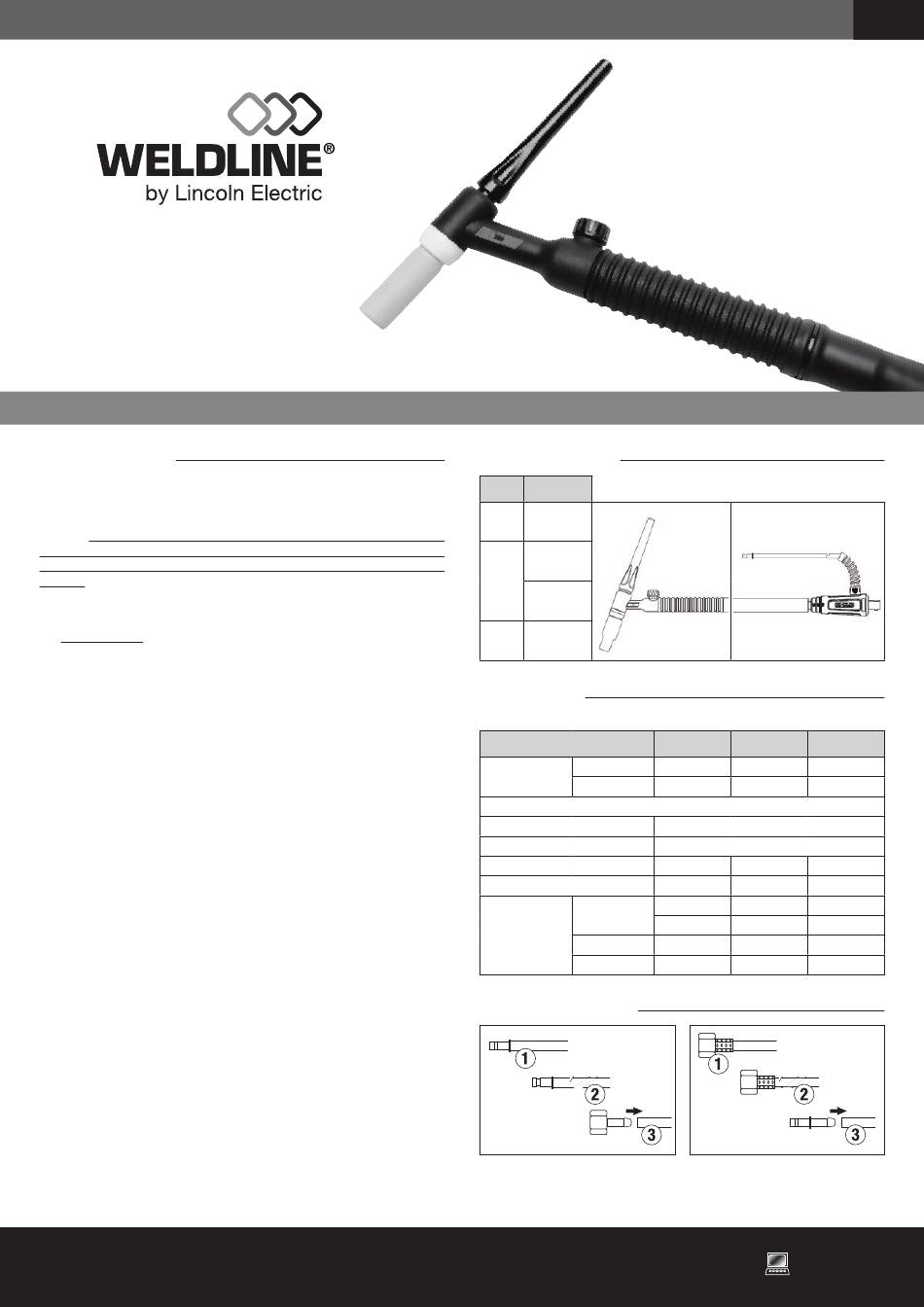 WELDLINE®
by Lincoln Electric

1

2

3

1

2

3